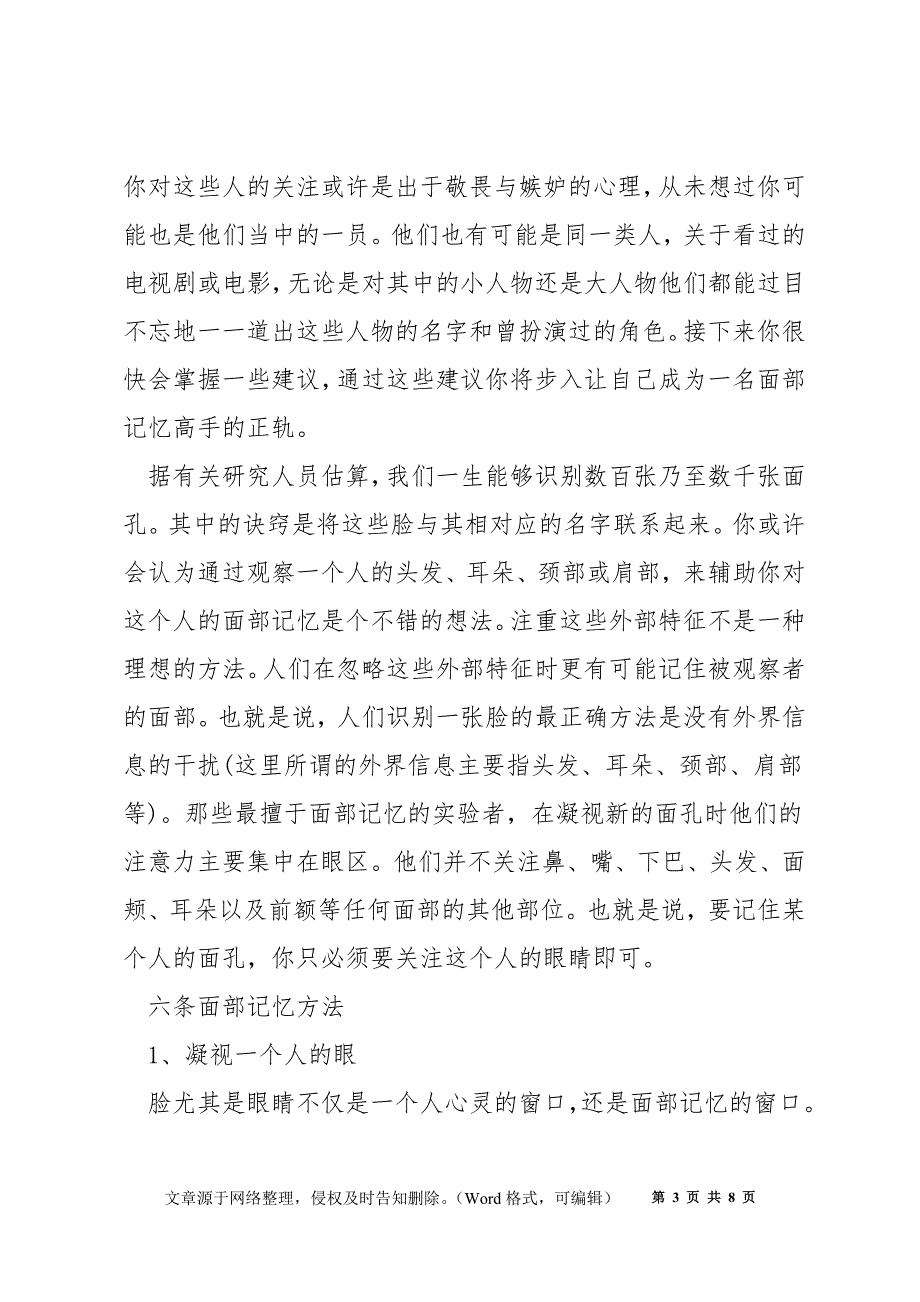 你对这些人的关注或许是出于敬畏与嫉妒的心理，从未想过你可能也是他们当中的一员。他们也有可能是同一类人，关于看过的电视剧或电影，无论是对其中的小人物还是大人物他们都能过目不忘地一一道出这些人物的名字和曾扮演过的角色。接下来你很快会掌握一些建议，通过这些建议你将步入让自己成为一名面部记忆高手的正轨。

据有关研究人员估算，我们一生能够识别数百张乃至数千张面孔。其中的诀窍是将这些脸与其相对应的名字联系起来。你或许会认为通过观察一个人的头发、耳朵、颈部或肩部，来辅助你对这个人的面部记忆是个不错的想法。注重这些外部特征不是一种理想的方法。人们在忽略这些外部特征时更有可能记住被观察者的面部。也就是说，人们识别一张脸的最正确方法是没有外界信息的干扰(这里所谓的外界信息主要指头发、耳朵、颈部、肩部等)。那些最擅于面部记忆的实验者，在凝视新的面孔时他们的注意力主要集中在眼区。他们并不关注鼻、嘴、下巴、头发、面颊、耳朵以及前额等任何面部的其他部位。也就是说，要记住某个人的面孔，你只必须要关注这个人的眼睛即可。

六条面部记忆方法

1、凝视一个人的眼

脸尤其是眼睛不仅是一个人心灵的窗口，还是面部记忆的窗口。

文章源于网络整理，侵权及时告知删除。(Word 格式，可编辑)　第 3 页 共 8 页